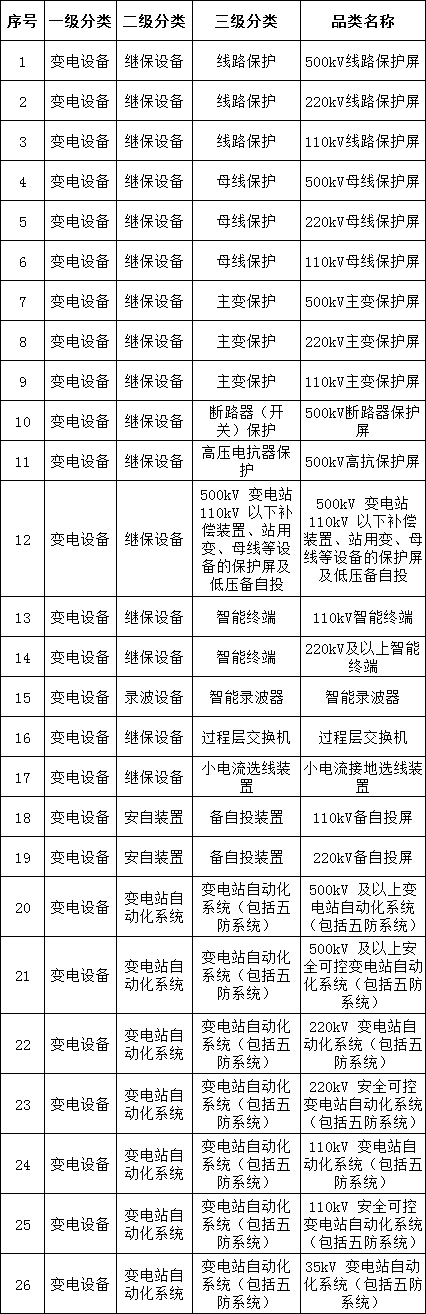 | 序号 | 一级分类 | 二级分类 | 三级分类 | 品类名称 |
|---|---|---|---|---|
| 1 | 变电设备 | 继保设备 | 线路保护 | 500kV线路保护屏 |
| 2 | 变电设备 | 继保设备 | 线路保护 | 220kV线路保护屏 |
| 3 | 变电设备 | 继保设备 | 线路保护 | 110kV线路保护屏 |
| 4 | 变电设备 | 继保设备 | 母线保护 | 500kV母线保护屏 |
| 5 | 变电设备 | 继保设备 | 母线保护 | 220kV母线保护屏 |
| 6 | 变电设备 | 继保设备 | 母线保护 | 110kV母线保护屏 |
| 7 | 变电设备 | 继保设备 | 主变保护 | 500kV主变保护屏 |
| 8 | 变电设备 | 继保设备 | 主变保护 | 220kV主变保护屏 |
| 9 | 变电设备 | 继保设备 | 主变保护 | 110kV主变保护屏 |
| 10 | 变电设备 | 继保设备 | 断路器（开关）保护 | 500kV断路器保护屏 |
| 11 | 变电设备 | 继保设备 | 高压电抗器保护 | 500kV高抗保护屏 |
| 12 | 变电设备 | 继保设备 | 500kV 变电站110kV 以下补偿装置、站用变、母线等设备的保护屏及低压备自投 | 500kV 变电站110kV 以下补偿装置、站用变、母线等设备的保护屏及低压备自投 |
| 13 | 变电设备 | 继保设备 | 智能终端 | 110kV智能终端 |
| 14 | 变电设备 | 继保设备 | 智能终端 | 220kV及以上智能终端 |
| 15 | 变电设备 | 录波设备 | 智能录波器 | 智能录波器 |
| 16 | 变电设备 | 继保设备 | 过程层交换机 | 过程层交换机 |
| 17 | 变电设备 | 继保设备 | 小电流选线装置 | 小电流接地选线装置 |
| 18 | 变电设备 | 安自装置 | 备自投装置 | 110kV备自投屏 |
| 19 | 变电设备 | 安自装置 | 备自投装置 | 220kV备自投屏 |
| 20 | 变电设备 | 变电站自动化系统 | 变电站自动化系统（包括五防系统） | 500kV 及以上变电站自动化系统（包括五防系统） |
| 21 | 变电设备 | 变电站自动化系统 | 变电站自动化系统（包括五防系统） | 500kV 及以上安全可控变电站自动化系统（包括五防系统） |
| 22 | 变电设备 | 变电站自动化系统 | 变电站自动化系统（包括五防系统） | 220kV 变电站自动化系统（包括五防系统） |
| 23 | 变电设备 | 变电站自动化系统 | 变电站自动化系统（包括五防系统） | 220kV 安全可控变电站自动化系统（包括五防系统） |
| 24 | 变电设备 | 变电站自动化系统 | 变电站自动化系统（包括五防系统） | 110kV 变电站自动化系统（包括五防系统） |
| 25 | 变电设备 | 变电站自动化系统 | 变电站自动化系统（包括五防系统） | 110kV 安全可控变电站自动化系统（包括五防系统） |
| 26 | 变电设备 | 变电站自动化系统 | 变电站自动化系统（包括五防系统） | 35kV 变电站自动化系统（包括五防系统） |